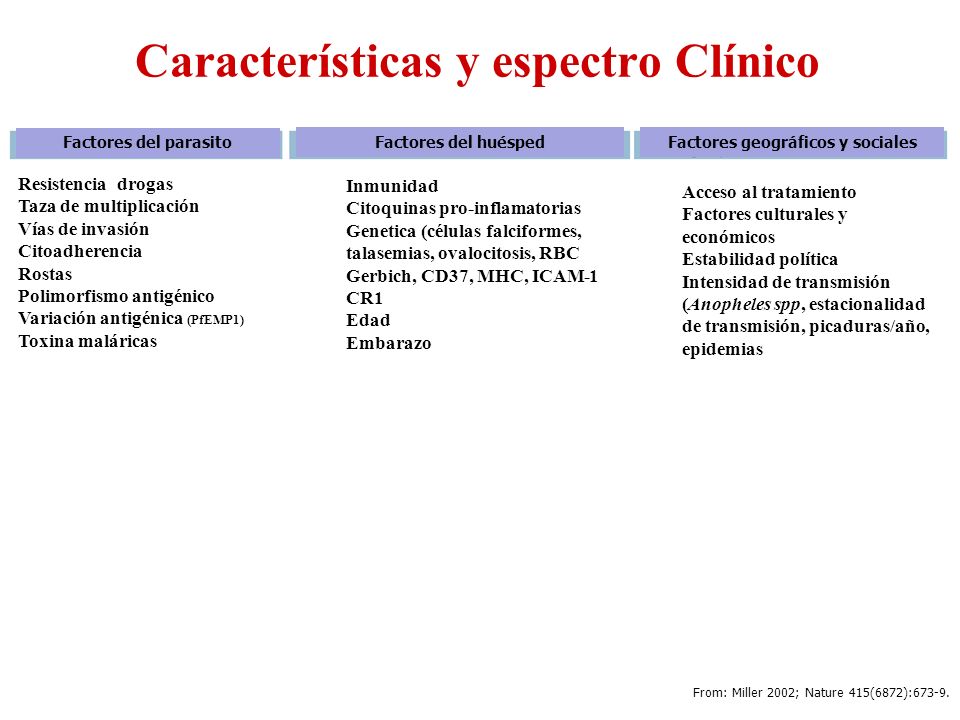 Características y espectro Clínico

Factores del parasito

Resistencia drogas
Taza de multiplicación
Vías de invasión
Citoadherencia
Rostas
Polimorfismo antigénico
Variación antigénica (PfEMP1)
Toxina maláricas

Factores del huésped

Inmunidad
Citoquinas pro-inflamatorias
Genetica (células falciformes, talasemias, ovalocitosis, RBC Gerbich, CD37, MHC, ICAM-1
CR1
Edad
Embarazo

Factores geográficos y sociales

Acceso al tratamiento
Factores culturales y económicos
Estabilidad política
Intensidad de transmisión (Anopheles spp, estacionalidad de transmisión, picaduras/año, epidemias

From: Miller 2002; Nature 415(6872):673-9.